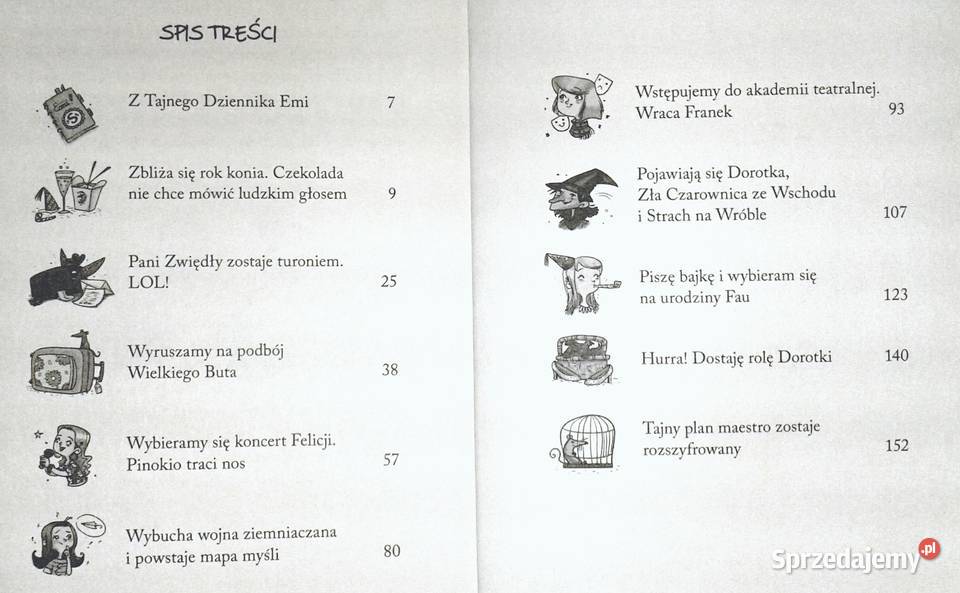 SPIS TREŚCI

Z Tajnego Dziennika Emi 7

Zbliża się rok konia. Czekolada nie chce mówić ludzkim głosem 9

Pani Zwiędły zostaje turoniem. LOL! 25

Wyruszamy na podbój Wielkiego Buta 38

Wybieramy się koncert Felicji. Pinokio traci nos 57

Wybucha wojna ziemniaczana i powstaje mapa myśli 80

Wstępujemy do akademii teatralnej. Wraca Franek 93

Pojawiają się Dorotka, Zła Czarownica ze Wschodu i Strach na Wróble 107

Piszę bajkę i wybieram się na urodziny Fau 123

Hurra! Dostaję rolę Dorotki 140

Tajny plan maestro zostaje rozszyfrowany 152

Sprzedajemy.pl